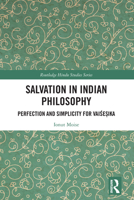 Routledge Hindu Studies Series

SALVATION IN INDIAN PHILOSOPHY

PERFECTION AND SIMPLICITY FOR VAIŚEṢIKA

Ionut Moise

R